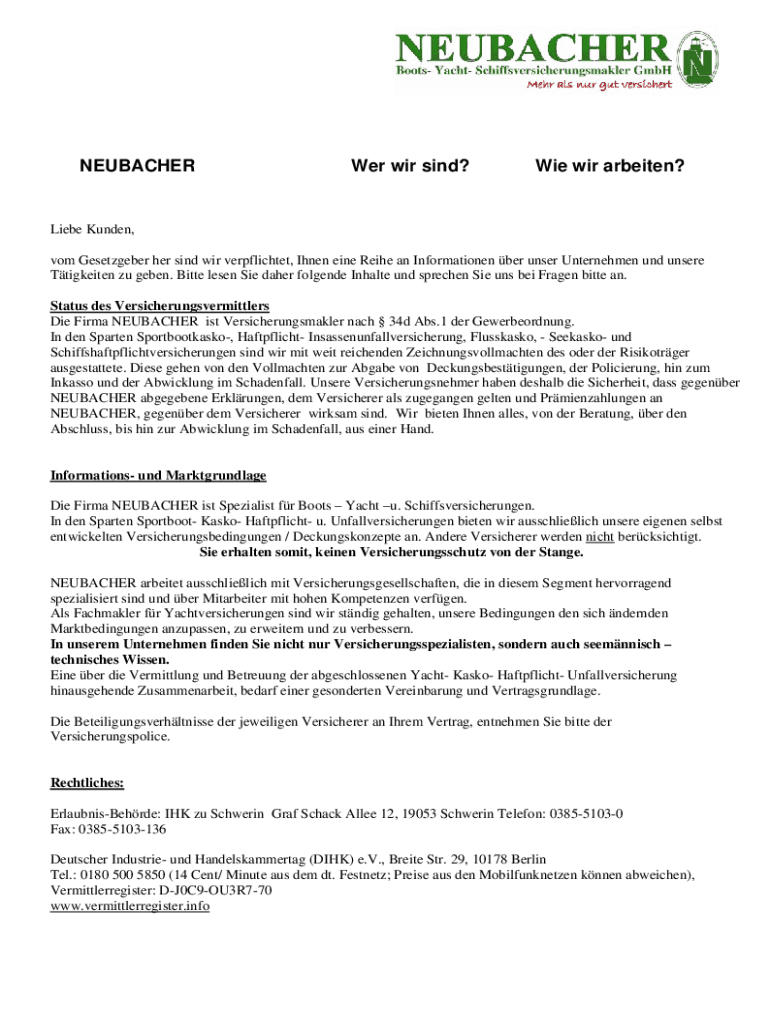 NEUBACHER
Boots- Yacht- Schiffsversicherungsmakler GmbH
Mehr als nur gut versichert

NEUBACHER Wer wir sind? Wie wir arbeiten?

Liebe Kunden,

vom Gesetzgeber her sind wir verpflichtet, Ihnen eine Reihe an Informationen über unser Unternehmen und unsere Tätigkeiten zu geben. Bitte lesen Sie daher folgende Inhalte und sprechen Sie uns bei Fragen bitte an.

Status des Versicherungsvermittlers
Die Firma NEUBACHER ist Versicherungsmakler nach § 34d Abs.1 der Gewerbeordnung.
In den Sparten Sportbootkasko-, Haftpflicht- Insassenunfallversicherung, Flusskasko, - Seekasko- und Schiffshaftpflichtversicherungen sind wir mit weit reichenden Zeichnungsvollmachten des oder der Risikoträger ausgestattete. Diese gehen von den Vollmachten zur Abgabe von Deckungsbestätigungen, der Policierung, hin zum Inkasso und der Abwicklung im Schadenfall. Unsere Versicherungsnehmer haben deshalb die Sicherheit, dass gegenüber NEUBACHER abgegebene Erklärungen, dem Versicherer als zugegangen gelten und Prämienzahlungen an NEUBACHER, gegenüber dem Versicherer wirksam sind. Wir bieten Ihnen alles, von der Beratung, über den Abschluss, bis hin zur Abwicklung im Schadenfall, aus einer Hand.

Informations- und Marktgrundlage

Die Firma NEUBACHER ist Spezialist für Boots – Yacht –u. Schiffsversicherungen.
In den Sparten Sportboot- Kasko- Haftpflicht- u. Unfallversicherungen bieten wir ausschließlich unsere eigenen selbst entwickelten Versicherungsbedingungen / Deckungskonzepte an. Andere Versicherer werden nicht berücksichtigt.
Sie erhalten somit, keinen Versicherungsschutz von der Stange.

NEUBACHER arbeitet ausschließlich mit Versicherungsgesellschaften, die in diesem Segment hervorragend spezialisiert sind und über Mitarbeiter mit hohen Kompetenzen verfügen.
Als Fachmakler für Yachtversicherungen sind wir ständig gehalten, unsere Bedingungen den sich ändernden Marktbedingungen anzupassen, zu erweitern und zu verbessern.
In unserem Unternehmen finden Sie nicht nur Versicherungsspezialisten, sondern auch seemännisch – technisches Wissen.
Eine über die Vermittlung und Betreuung der abgeschlossenen Yacht- Kasko- Haftpflicht- Unfallversicherung hinausgehende Zusammenarbeit, bedarf einer gesonderten Vereinbarung und Vertragsgrundlage.

Die Beteiligungsverhältnisse der jeweiligen Versicherer an Ihrem Vertrag, entnehmen Sie bitte der Versicherungspolice.

Rechtliches:

Erlaubnis-Behörde: IHK zu Schwerin Graf Schack Allee 12, 19053 Schwerin Telefon: 0385-5103-0
Fax: 0385-5103-136

Deutscher Industrie- und Handelskammertag (DIHK) e.V., Breite Str. 29, 10178 Berlin
Tel.: 0180 500 5850 (14 Cent/ Minute aus dem dt. Festnetz; Preise aus den Mobilfunknetzen können abweichen),
Vermittlerregister: D-J0C9-OU3R7-70
www.vermittlerregister.info